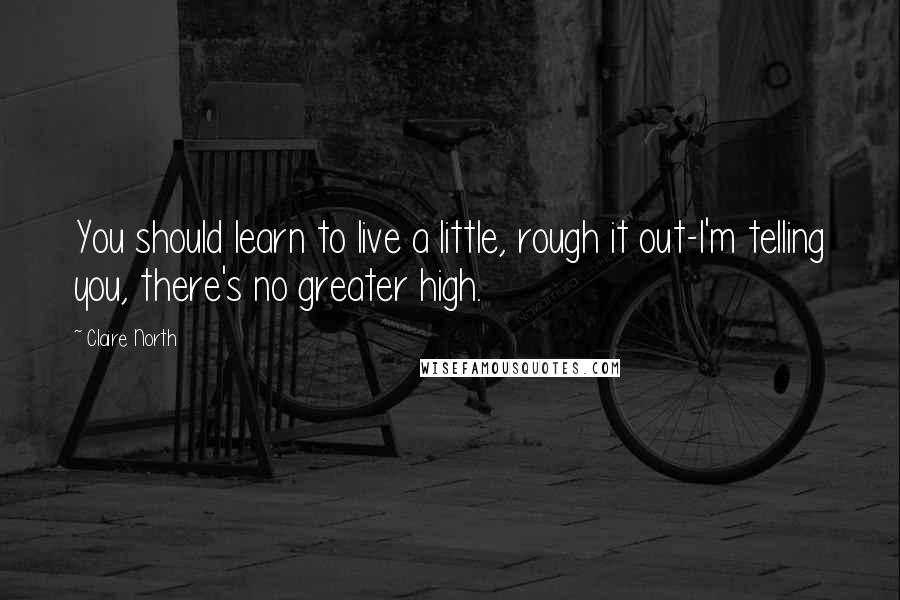 You should learn to live a little, rough it out-I'm telling you, there's no greater high.

~ Claire North

WISEFAMOUSQUOTES.COM